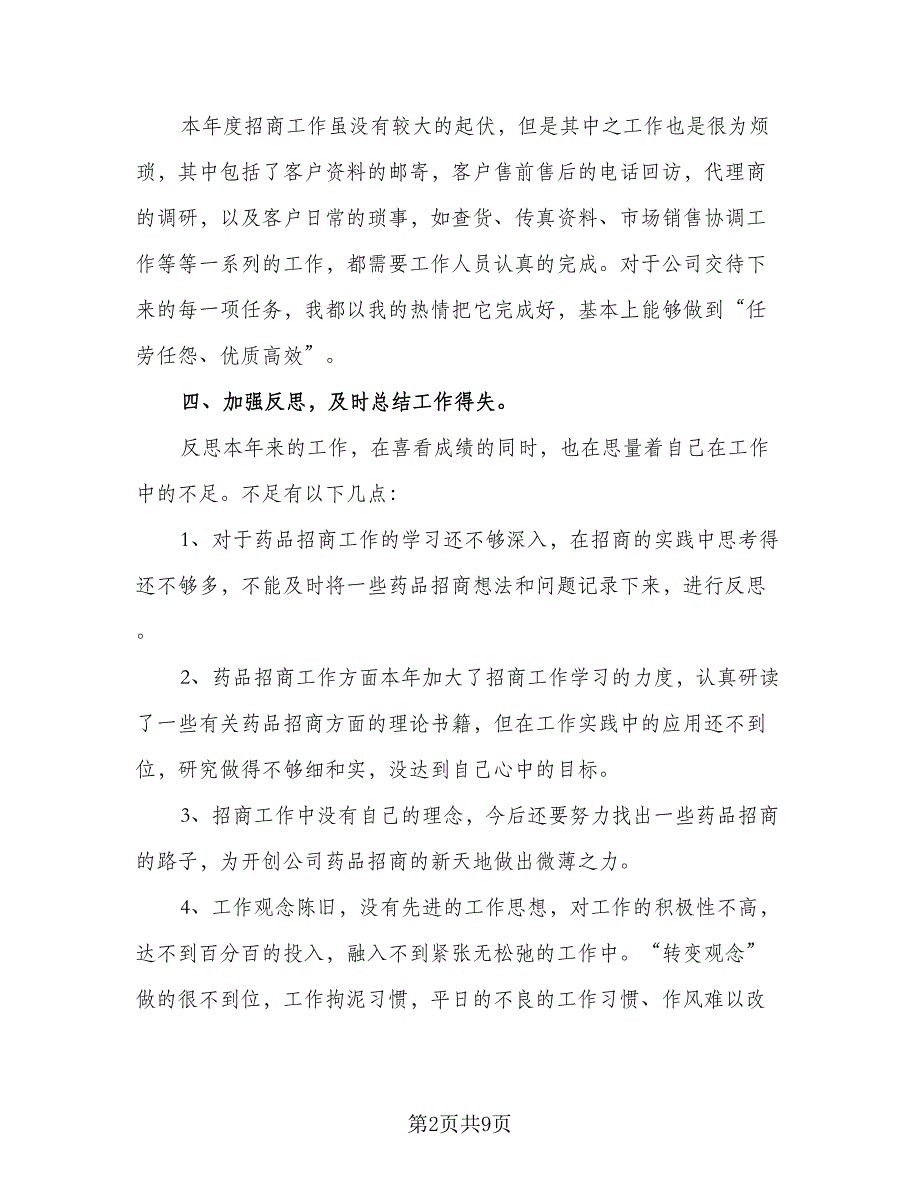 本年度招商工作虽没有较大的起伏，但是其中之工作也是很为烦琐，其中包括了客户资料的邮寄，客户售前售后的电话回访，代理商的调研，以及客户日常的琐事，如查货、传真资料、市场销售协调工作等等一系列的工作，都需要工作人员认真的完成。对于公司交待下来的每一项任务，我都以我的热情把它完成好，基本上能够做到“任劳任怨、优质高效”。

四、加强反思，及时总结工作得失。

反思本年来的工作，在喜看成绩的同时，也在思量着自己在工作中的不足。不足有以下几点:

1、对于药品招商工作的学习还不够深入，在招商的实践中思考得还不够多，不能及时将一些药品招商想法和问题记录下来，进行反思。

2、药品招商工作方面本年加大了招商工作学习的力度，认真研读了一些有关药品招商方面的理论书籍，但在工作实践中的应用还不到位，研究做得不够细和实，没达到自己心中的目标。

3、招商工作中没有自己的理念，今后还要努力找出一些药品招商的路子，为开创公司药品招商的新天地做出微薄之力。

4、工作观念陈旧，没有先进的工作思想，对工作的积极性不高，达不到百分百的投入，融入不到紧张无松弛的工作中。“转变观念”做的很不到位，工作拘泥习惯，平日的不良的工作习惯、作风难以改

第2页共9页